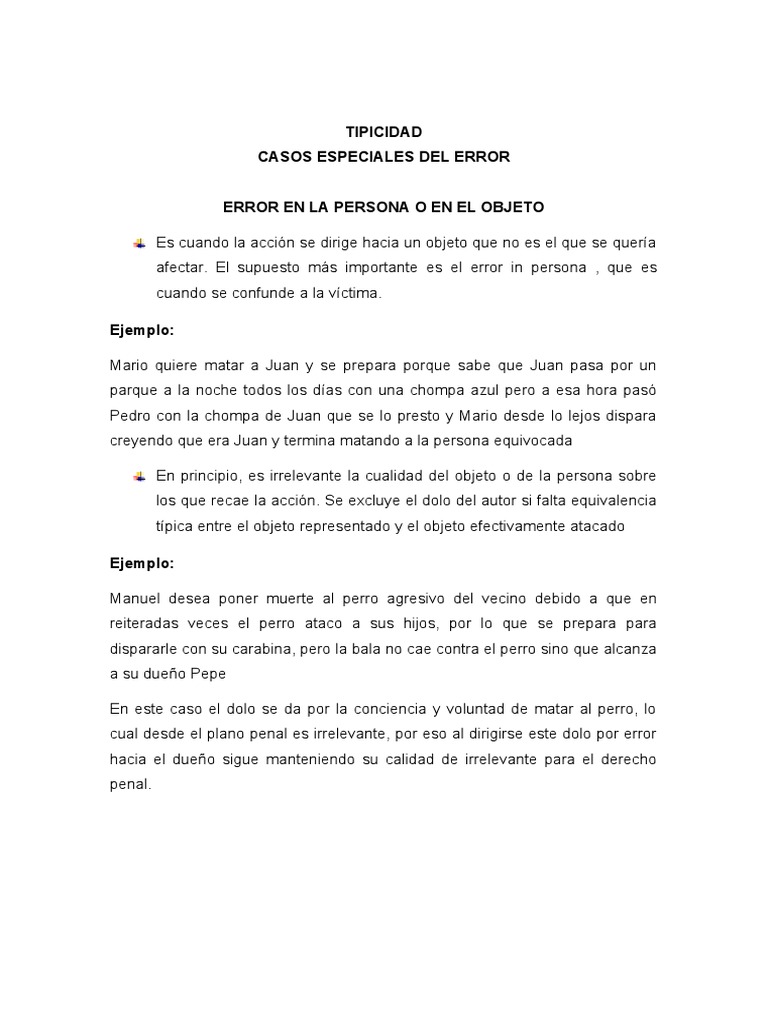 TIPICIDAD
CASOS ESPECIALES DEL ERROR

ERROR EN LA PERSONA O EN EL OBJETO

Es cuando la acción se dirige hacia un objeto que no es el que se quería afectar. El supuesto más importante es el error in persona , que es cuando se confunde a la víctima.

Ejemplo:

Mario quiere matar a Juan y se prepara porque sabe que Juan pasa por un parque a la noche todos los días con una chompa azul pero a esa hora pasó Pedro con la chompa de Juan que se lo presto y Mario desde lo lejos dispara creyendo que era Juan y termina matando a la persona equivocada

En principio, es irrelevante la cualidad del objeto o de la persona sobre los que recae la acción. Se excluye el dolo del autor si falta equivalencia típica entre el objeto representado y el objeto efectivamente atacado

Ejemplo:

Manuel desea poner muerte al perro agresivo del vecino debido a que en reiteradas veces el perro ataco a sus hijos, por lo que se prepara para dispararle con su carabina, pero la bala no cae contra el perro sino que alcanza a su dueño Pepe

En este caso el dolo se da por la conciencia y voluntad de matar al perro, lo cual desde el plano penal es irrelevante, por eso al dirigirse este dolo por error hacia el dueño sigue manteniendo su calidad de irrelevante para el derecho penal.